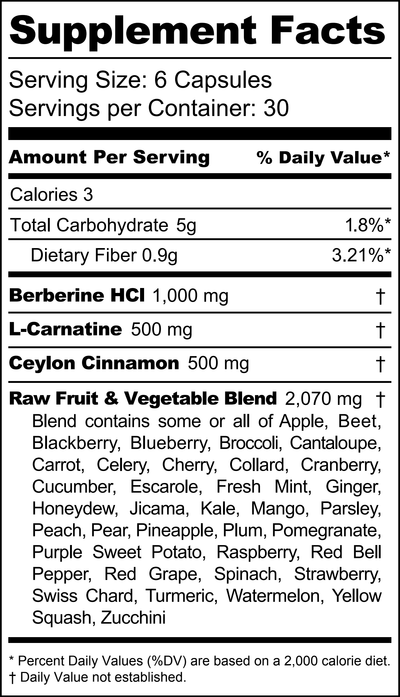 Supplement Facts

Serving Size: 6 Capsules
Servings per Container: 30

| Amount Per Serving | % Daily Value* |
|---|---|
| Calories 3 | |
| Total Carbohydrate 5g | 1.8%* |
| Dietary Fiber 0.9g | 3.21%* |
| Berberine HCl 1,000 mg | † |
| L-Carnatine 500 mg | † |
| Ceylon Cinnamon 500 mg | † |
| Raw Fruit & Vegetable Blend 2,070 mg | † |

Blend contains some or all of Apple, Beet, Blackberry, Blueberry, Broccoli, Cantaloupe, Carrot, Celery, Cherry, Collard, Cranberry, Cucumber, Escarole, Fresh Mint, Ginger, Honeydew, Jicama, Kale, Mango, Parsley, Peach, Pear, Pineapple, Plum, Pomegranate, Purple Sweet Potato, Raspberry, Red Bell Pepper, Red Grape, Spinach, Strawberry, Swiss Chard, Turmeric, Watermelon, Yellow Squash, Zucchini

* Percent Daily Values (%DV) are based on a 2,000 calorie diet.
† Daily Value not established.